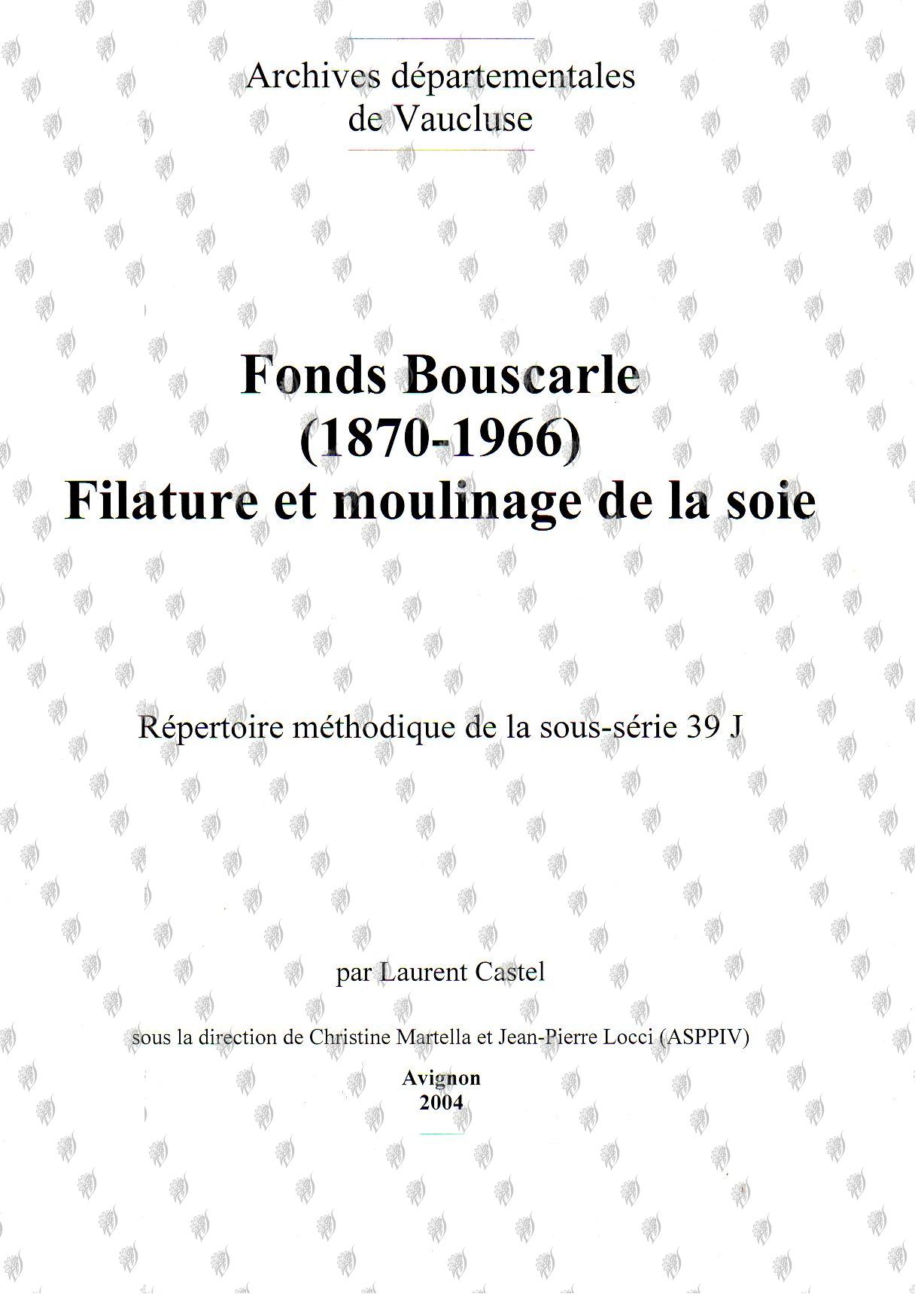 Archives départementales
de Vaucluse

Fonds Bouscarle
(1870-1966)
Filature et moulinage de la soie

Répertoire méthodique de la sous-série 39 J

par Laurent Castel

sous la direction de Christine Martella et Jean-Pierre Locci (ASPPIV)

Avignon
2004